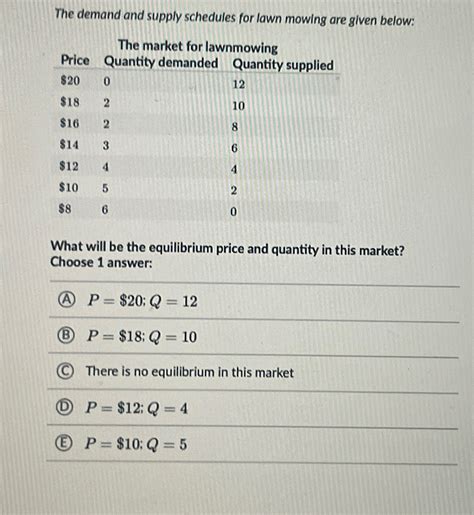 The demand and supply schedules for lawn mowing are given below:

The market for lawnmowing

| Price | Quantity demanded | Quantity supplied |
|---|---|---|
| \$20 | 0 | 12 |
| \$18 | 2 | 10 |
| \$16 | 2 | 8 |
| \$14 | 3 | 6 |
| \$12 | 4 | 4 |
| \$10 | 5 | 2 |
| \$8 | 6 | 0 |

What will be the equilibrium price and quantity in this market?
Choose 1 answer:

Ⓐ $P = \$20; Q = 12$

Ⓑ $P = \$18; Q = 10$

Ⓒ There is no equilibrium in this market

Ⓓ $P = \$12; Q = 4$

Ⓔ $P = \$10; Q = 5$